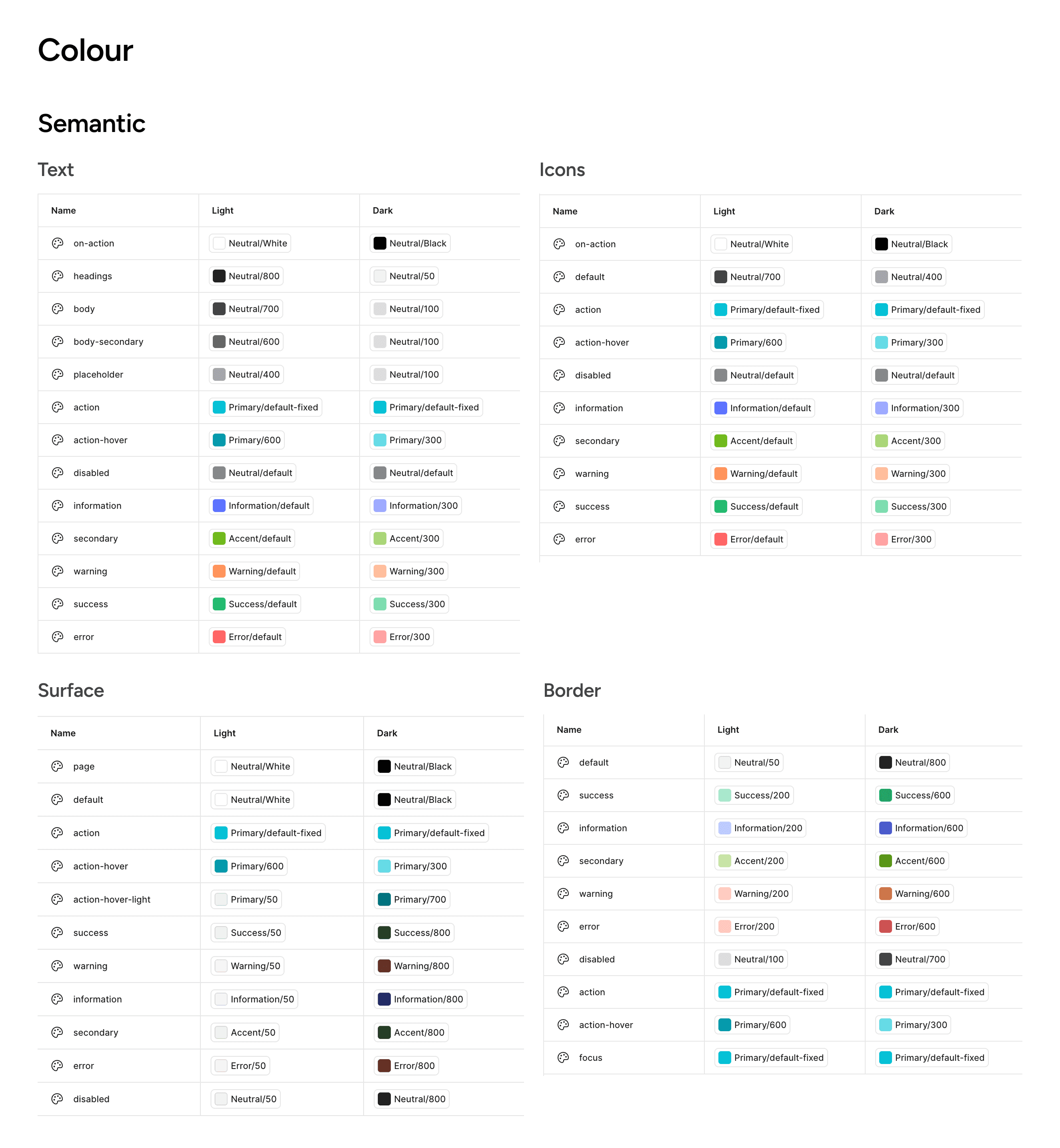 Colour

Semantic

Text

| Name | Light | Dark |
|---|---|---|
| on-action | Neutral/White | Neutral/Black |
| headings | Neutral/800 | Neutral/50 |
| body | Neutral/700 | Neutral/100 |
| body-secondary | Neutral/600 | Neutral/100 |
| placeholder | Neutral/400 | Neutral/100 |
| action | Primary/default-fixed | Primary/default-fixed |
| action-hover | Primary/600 | Primary/300 |
| disabled | Neutral/default | Neutral/default |
| information | Information/default | Information/300 |
| secondary | Accent/default | Accent/300 |
| warning | Warning/default | Warning/300 |
| success | Success/default | Success/300 |
| error | Error/default | Error/300 |

Icons

| Name | Light | Dark |
|---|---|---|
| on-action | Neutral/White | Neutral/Black |
| default | Neutral/700 | Neutral/400 |
| action | Primary/default-fixed | Primary/default-fixed |
| action-hover | Primary/600 | Primary/300 |
| disabled | Neutral/default | Neutral/default |
| information | Information/default | Information/300 |
| secondary | Accent/default | Accent/300 |
| warning | Warning/default | Warning/300 |
| success | Success/default | Success/300 |
| error | Error/default | Error/300 |

Surface

| Name | Light | Dark |
|---|---|---|
| page | Neutral/White | Neutral/Black |
| default | Neutral/White | Neutral/Black |
| action | Primary/default-fixed | Primary/default-fixed |
| action-hover | Primary/600 | Primary/300 |
| action-hover-light | Primary/50 | Primary/700 |
| success | Success/50 | Success/800 |
| warning | Warning/50 | Warning/800 |
| information | Information/50 | Information/800 |
| secondary | Accent/50 | Accent/800 |
| error | Error/50 | Error/800 |
| disabled | Neutral/50 | Neutral/800 |

Border

| Name | Light | Dark |
|---|---|---|
| default | Neutral/50 | Neutral/800 |
| success | Success/200 | Success/600 |
| information | Information/200 | Information/600 |
| secondary | Accent/200 | Accent/600 |
| warning | Warning/200 | Warning/600 |
| error | Error/200 | Error/600 |
| disabled | Neutral/100 | Neutral/700 |
| action | Primary/default-fixed | Primary/default-fixed |
| action-hover | Primary/600 | Primary/300 |
| focus | Primary/default-fixed | Primary/default-fixed |